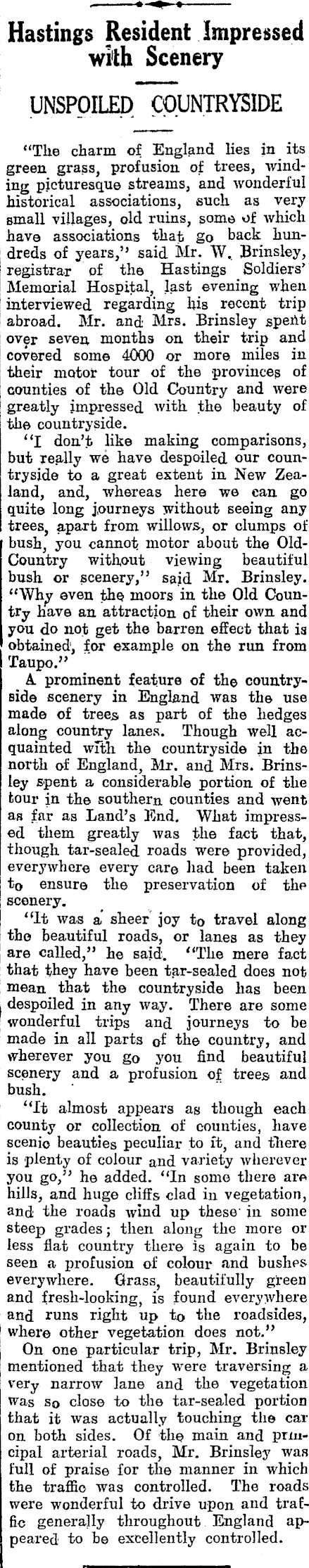 Hastings Resident Impressed with Scenery

UNSPOILED COUNTRYSIDE

"The charm of England lies in its green grass, profusion of trees, winding picturesque streams, and wonderful historical associations, such as very small villages, old ruins, some of which have associations that go back hundreds of years," said Mr. W. Brinsley, registrar of the Hastings Soldiers' Memorial Hospital, last evening when interviewed regarding his recent trip abroad. Mr. and Mrs. Brinsley spent over seven months on their trip and covered some 4000 or more miles in their motor tour of the provinces of counties of the Old Country and were greatly impressed with the beauty of the countryside.

"I don't like making comparisons, but really we have despoiled our countryside to a great extent in New Zealand, and, whereas here we can go quite long journeys without seeing any trees, apart from willows, or clumps of bush, you cannot motor about the Old-Country without viewing beautiful bush or scenery," said Mr. Brinsley. "Why even the moors in the Old Country have an attraction of their own and you do not get the barren effect that is obtained, for example on the run from Taupo."

A prominent feature of the countryside scenery in England was the use made of trees as part of the hedges along country lanes. Though well acquainted with the countryside in the north of England, Mr. and Mrs. Brinsley spent a considerable portion of the tour in the southern counties and went as far as Land's End. What impressed them greatly was the fact that, though tar-sealed roads were provided, everywhere every care had been taken to ensure the preservation of the scenery.

"It was a sheer joy to travel along the beautiful roads, or lanes as they are called," he said. "The mere fact that they have been tar-sealed does not mean that the countryside has been despoiled in any way. There are some wonderful trips and journeys to be made in all parts of the country, and wherever you go you find beautiful scenery and a profusion of trees and bush.

"It almost appears as though each county or collection of counties, have scenic beauties peculiar to it, and there is plenty of colour and variety wherever you go," he added. "In some there are hills, and huge cliffs clad in vegetation, and the roads wind up these in some steep grades; then along the more or less flat country there is again to be seen a profusion of colour and bushes everywhere. Grass, beautifully green and fresh-looking, is found everywhere and runs right up to the roadsides, where other vegetation does not."

On one particular trip, Mr. Brinsley mentioned that they were traversing a very narrow lane and the vegetation was so close to the tar-sealed portion that it was actually touching the car on both sides. Of the main and principal arterial roads, Mr. Brinsley was full of praise for the manner in which the traffic was controlled. The roads were wonderful to drive upon and traffic generally throughout England appeared to be excellently controlled.